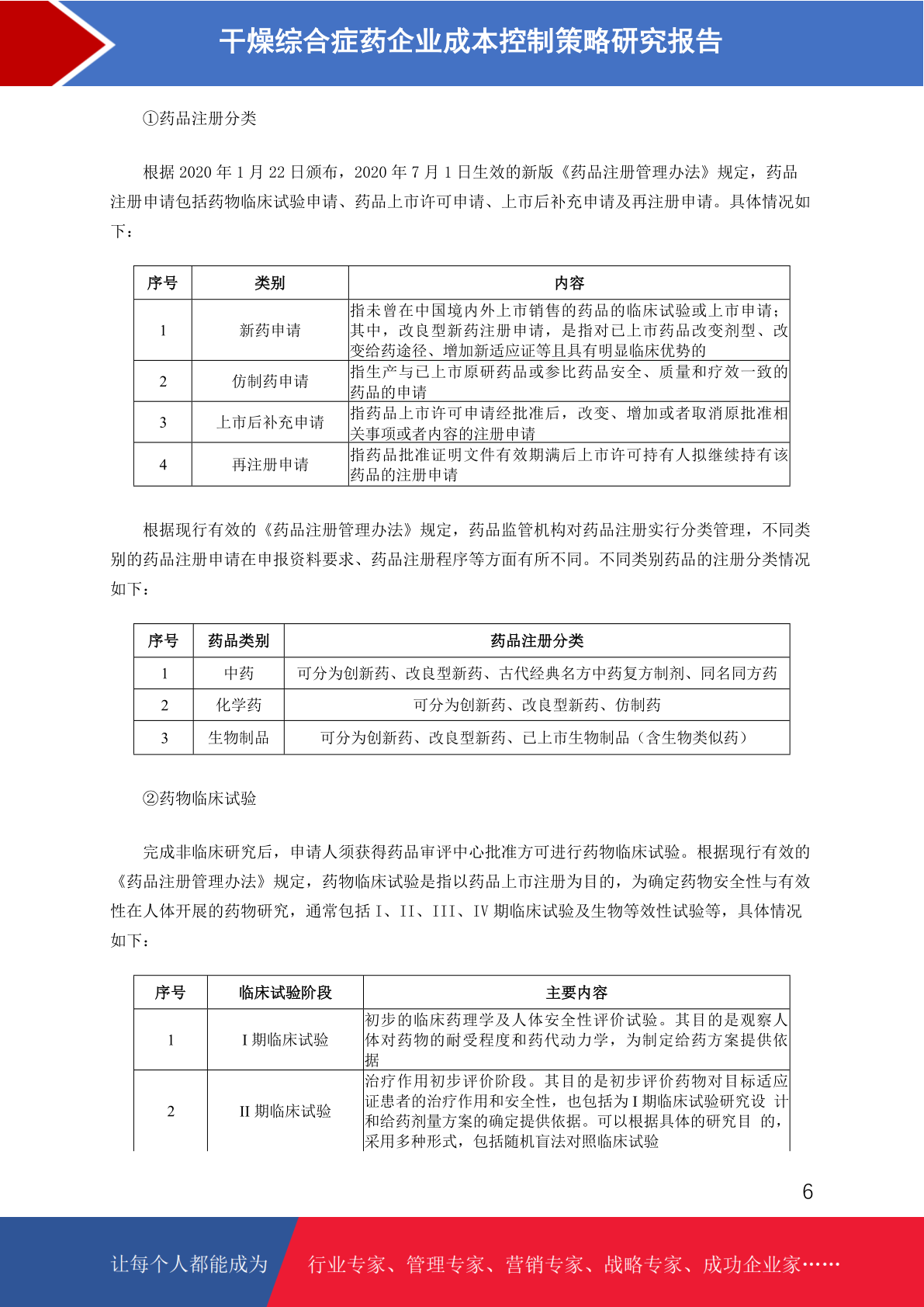 干燥综合症药企业成本控制策略研究报告

①药品注册分类

根据 2020 年 1 月 22 日颁布，2020 年 7 月 1 日生效的新版《药品注册管理办法》规定，药品注册申请包括药物临床试验申请、药品上市许可申请、上市后补充申请及再注册申请。具体情况如下：

| 序号 | 类别 | 内容 |
|---|---|---|
| 1 | 新药申请 | 指未曾在中国境内外上市销售的药品的临床试验或上市申请；其中，改良型新药注册申请，是指对已上市药品改变剂型、改变给药途径、增加新适应证等且具有明显临床优势的 |
| 2 | 仿制药申请 | 指生产与已上市原研药品或参比药品安全、质量和疗效一致的药品的申请 |
| 3 | 上市后补充申请 | 指药品上市许可申请经批准后，改变、增加或者取消原批准相关事项或者内容的注册申请 |
| 4 | 再注册申请 | 指药品批准证明文件有效期满后上市许可持有人拟继续持有该药品的注册申请 |

根据现行有效的《药品注册管理办法》规定，药品监管机构对药品注册实行分类管理，不同类别的药品注册申请在申报资料要求、药品注册程序等方面有所不同。不同类别药品的注册分类情况如下：

| 序号 | 药品类别 | 药品注册分类 |
|---|---|---|
| 1 | 中药 | 可分为创新药、改良型新药、古代经典名方中药复方制剂、同名同方药 |
| 2 | 化学药 | 可分为创新药、改良型新药、仿制药 |
| 3 | 生物制品 | 可分为创新药、改良型新药、已上市生物制品（含生物类似药） |

②药物临床试验

完成非临床研究后，申请人须获得药品审评中心批准方可进行药物临床试验。根据现行有效的《药品注册管理办法》规定，药物临床试验是指以药品上市注册为目的，为确定药物安全性与有效性在人体开展的药物研究，通常包括 I、II、III、IV 期临床试验及生物等效性试验等，具体情况如下：

| 序号 | 临床试验阶段 | 主要内容 |
|---|---|---|
| 1 | I 期临床试验 | 初步的临床药理学及人体安全性评价试验。其目的是观察人体对药物的耐受程度和药代动力学，为制定给药方案提供依据 |
| 2 | II 期临床试验 | 治疗作用初步评价阶段。其目的是初步评价药物对目标适应证患者的治疗作用和安全性，也包括为 I 期临床试验研究设 计和给药剂量方案的确定提供依据。可以根据具体的研究目 的，采用多种形式，包括随机盲法对照临床试验 |

6

让每个人都能成为 行业专家、管理专家、营销专家、战略专家、成功企业家……